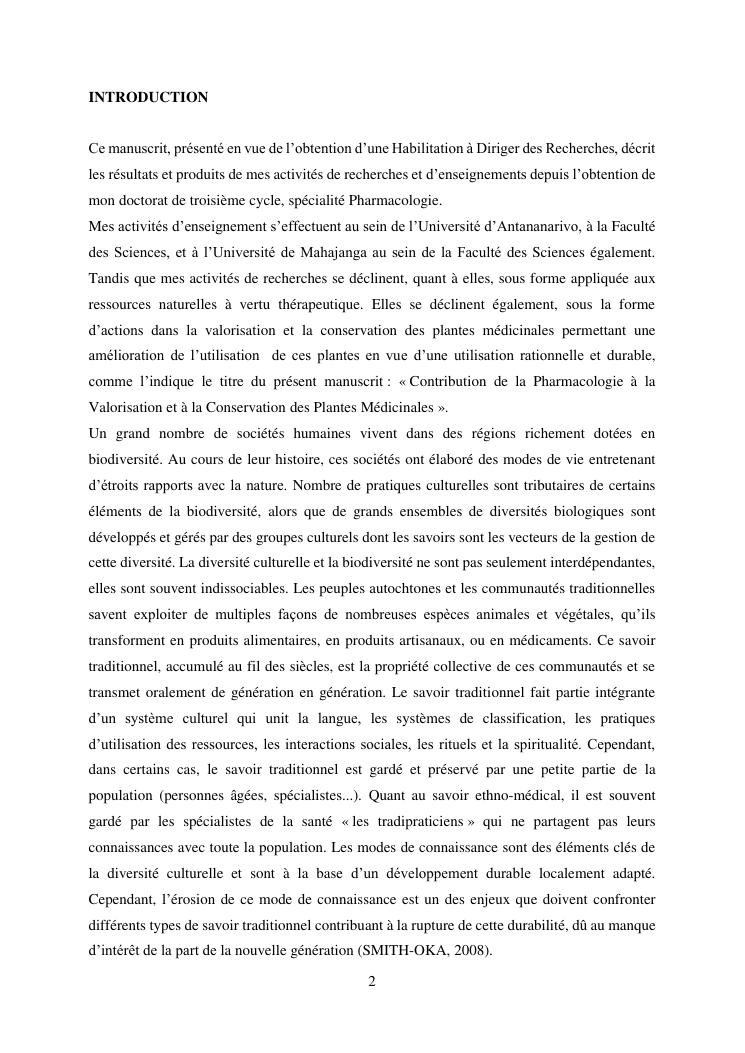 INTRODUCTION

Ce manuscrit, présenté en vue de l'obtention d'une Habilitation à Diriger des Recherches, décrit les résultats et produits de mes activités de recherches et d'enseignements depuis l'obtention de mon doctorat de troisième cycle, spécialité Pharmacologie.
Mes activités d'enseignement s'effectuent au sein de l'Université d'Antananarivo, à la Faculté des Sciences, et à l'Université de Mahajanga au sein de la Faculté des Sciences également. Tandis que mes activités de recherches se déclinent, quant à elles, sous forme appliquée aux ressources naturelles à vertu thérapeutique. Elles se déclinent également, sous la forme d'actions dans la valorisation et la conservation des plantes médicinales permettant une amélioration de l'utilisation de ces plantes en vue d'une utilisation rationnelle et durable, comme l'indique le titre du présent manuscrit : « Contribution de la Pharmacologie à la Valorisation et à la Conservation des Plantes Médicinales ».
Un grand nombre de sociétés humaines vivent dans des régions richement dotées en biodiversité. Au cours de leur histoire, ces sociétés ont élaboré des modes de vie entretenant d'étroits rapports avec la nature. Nombre de pratiques culturelles sont tributaires de certains éléments de la biodiversité, alors que de grands ensembles de diversités biologiques sont développés et gérés par des groupes culturels dont les savoirs sont les vecteurs de la gestion de cette diversité. La diversité culturelle et la biodiversité ne sont pas seulement interdépendantes, elles sont souvent indissociables. Les peuples autochtones et les communautés traditionnelles savent exploiter de multiples façons de nombreuses espèces animales et végétales, qu'ils transforment en produits alimentaires, en produits artisanaux, ou en médicaments. Ce savoir traditionnel, accumulé au fil des siècles, est la propriété collective de ces communautés et se transmet oralement de génération en génération. Le savoir traditionnel fait partie intégrante d'un système culturel qui unit la langue, les systèmes de classification, les pratiques d'utilisation des ressources, les interactions sociales, les rituels et la spiritualité. Cependant, dans certains cas, le savoir traditionnel est gardé et préservé par une petite partie de la population (personnes âgées, spécialistes...). Quant au savoir ethno-médical, il est souvent gardé par les spécialistes de la santé « les tradipraticiens » qui ne partagent pas leurs connaissances avec toute la population. Les modes de connaissance sont des éléments clés de la diversité culturelle et sont à la base d'un développement durable localement adapté. Cependant, l'érosion de ce mode de connaissance est un des enjeux que doivent confronter différents types de savoir traditionnel contribuant à la rupture de cette durabilité, dû au manque d'intérêt de la part de la nouvelle génération (SMITH-OKA, 2008).

2